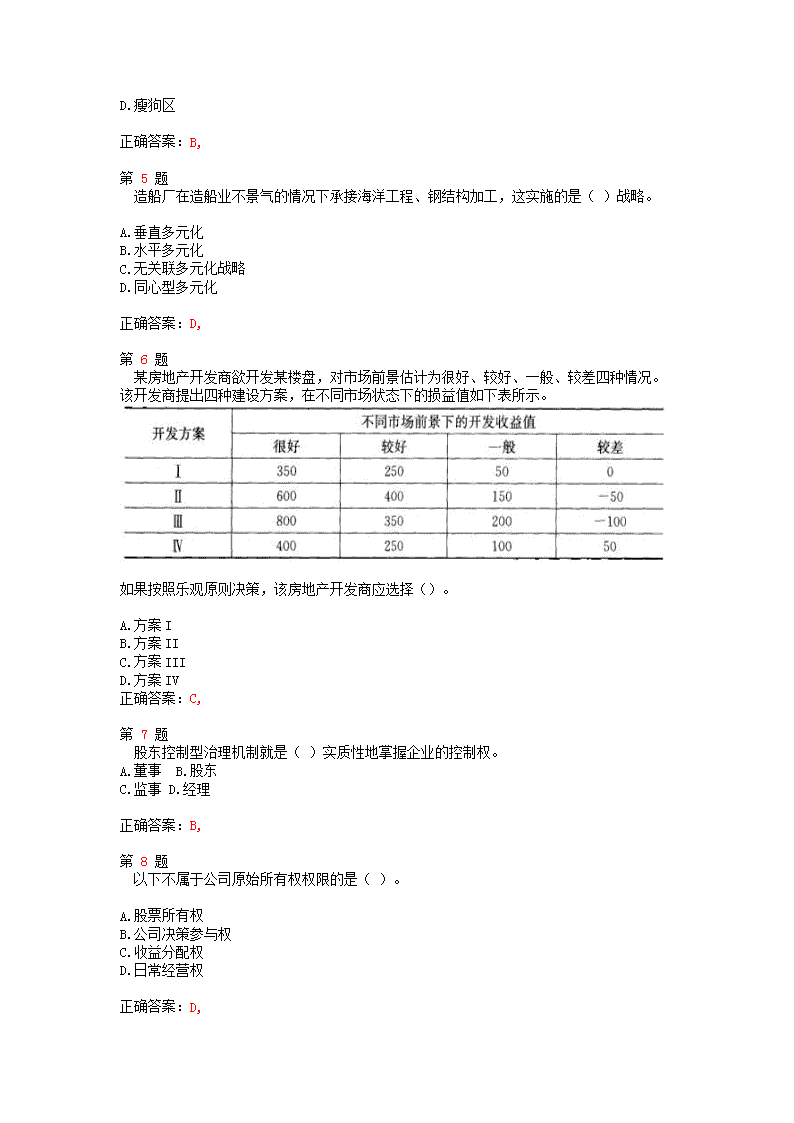 D.瘦狗区

正确答案：B,

第 5 题
造船厂在造船业不景气的情况下承接海洋工程、钢结构加工，这实施的是（ ）战略。

A.垂直多元化
B.水平多元化
C.无关联多元化战略
D.同心型多元化

正确答案：D,

第 6 题
某房地产开发商欲开发某楼盘，对市场前景估计为很好、较好、一般、较差四种情况。该开发商提出四种建设方案，在不同市场状态下的损益值如下表所示。

| 开发方案 | 不同市场前景下的开发收益值 | | | |
|---|---|---|---|---|
| | 很好 | 较好 | 一般 | 较差 |
| Ⅰ | 350 | 250 | 50 | 0 |
| Ⅱ | 600 | 400 | 150 | −50 |
| Ⅲ | 800 | 350 | 200 | −100 |
| Ⅳ | 400 | 250 | 100 | 50 |

如果按照乐观原则决策，该房地产开发商应选择（）。

A.方案 I
B.方案 II
C.方案 III
D.方案 IV
正确答案：C,

第 7 题
股东控制型治理机制就是（ ）实质性地掌握企业的控制权。
A.董事 B.股东
C.监事 D.经理

正确答案：B,

第 8 题
以下不属于公司原始所有权权限的是（ ）。

A.股票所有权
B.公司决策参与权
C.收益分配权
D.日常经营权

正确答案：D,